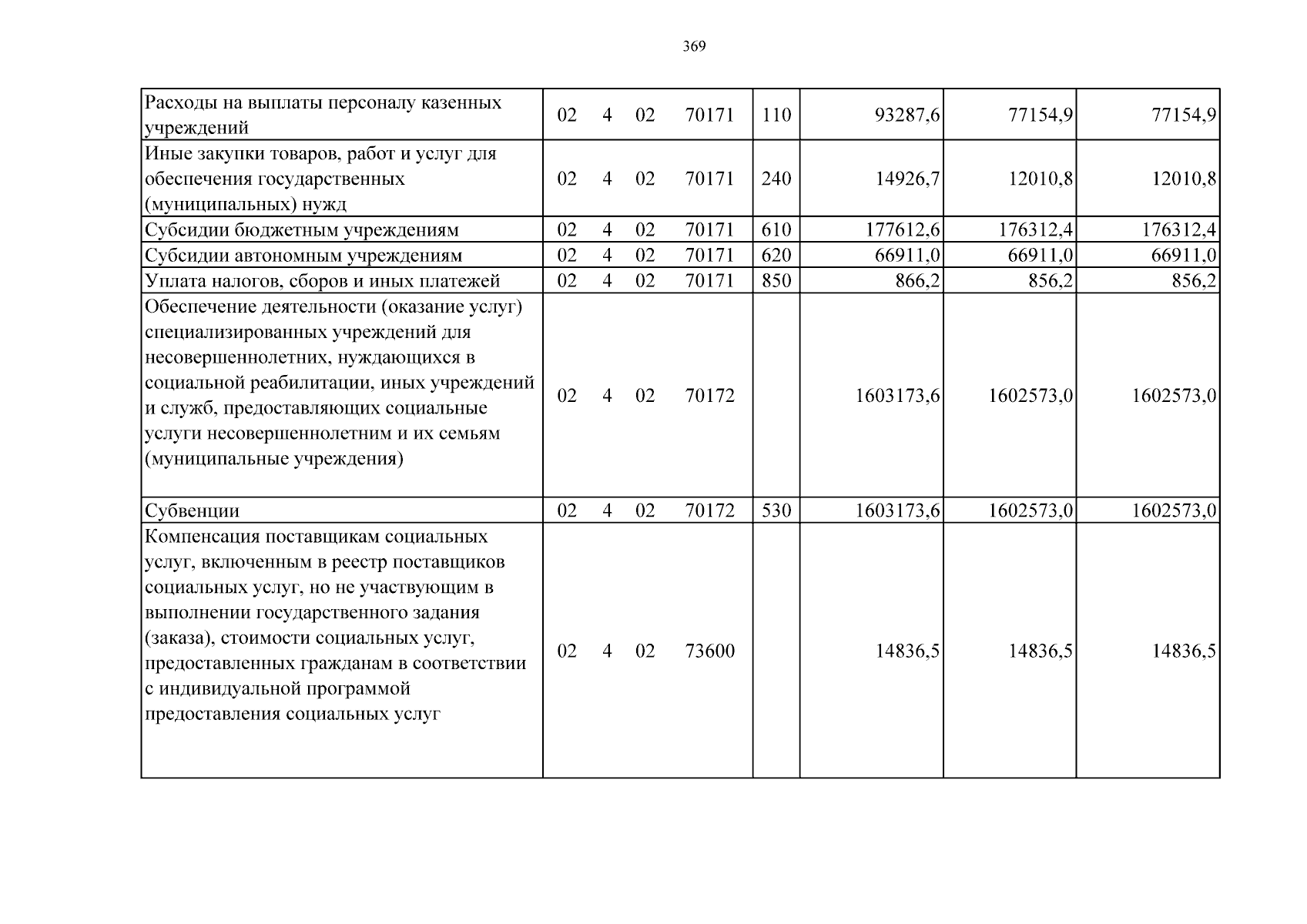 369

| Расходы на выплаты персоналу казенных учреждений | 02 4 02 70171 | 110 | 93287,6 | 77154,9 | 77154,9 |
|---|---|---|---|---|---|
| Иные закупки товаров, работ и услуг для обеспечения государственных (муниципальных) нужд | 02 4 02 70171 | 240 | 14926,7 | 12010,8 | 12010,8 |
| Субсидии бюджетным учреждениям | 02 4 02 70171 | 610 | 177612,6 | 176312,4 | 176312,4 |
| Субсидии автономным учреждениям | 02 4 02 70171 | 620 | 66911,0 | 66911,0 | 66911,0 |
| Уплата налогов, сборов и иных платежей | 02 4 02 70171 | 850 | 866,2 | 856,2 | 856,2 |
| Обеспечение деятельности (оказание услуг) специализированных учреждений для несовершеннолетних, нуждающихся в социальной реабилитации, иных учреждений и служб, предоставляющих социальные услуги несовершеннолетним и их семьям (муниципальные учреждения) | 02 4 02 70172 | | 1603173,6 | 1602573,0 | 1602573,0 |
| Субвенции | 02 4 02 70172 | 530 | 1603173,6 | 1602573,0 | 1602573,0 |
| Компенсация поставщикам социальных услуг, включенным в реестр поставщиков социальных услуг, но не участвующим в выполнении государственного задания (заказа), стоимости социальных услуг, предоставленных гражданам в соответствии с индивидуальной программой предоставления социальных услуг | 02 4 02 73600 | | 14836,5 | 14836,5 | 14836,5 |